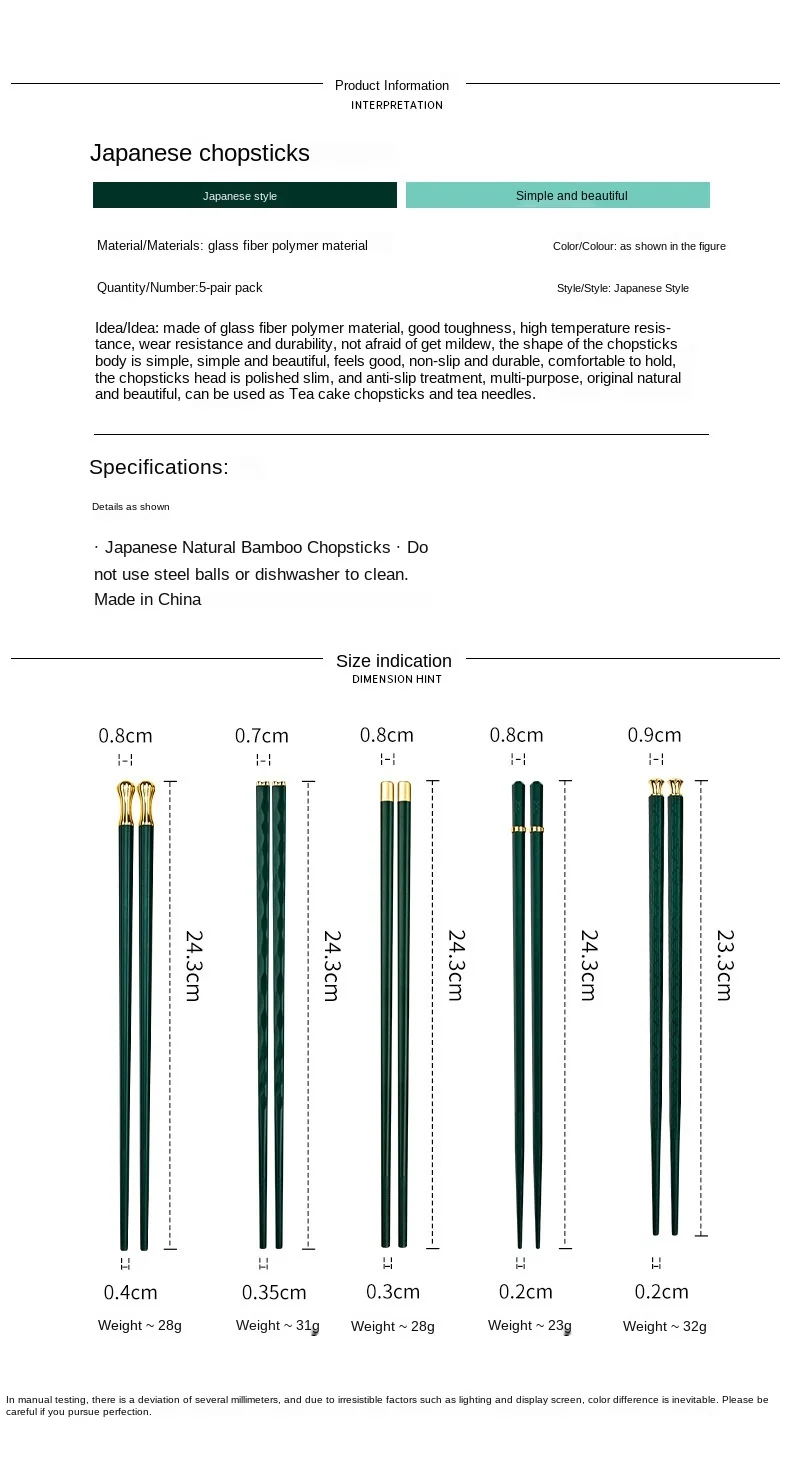 Product Information
INTERPRETATION

Japanese chopsticks

Japanese style

Simple and beautiful

Material/Materials: glass fiber polymer material

Color/Colour: as shown in the figure

Quantity/Number:5-pair pack

Style/Style: Japanese Style

Idea/Idea: made of glass fiber polymer material, good toughness, high temperature resistance, wear resistance and durability, not afraid of get mildew, the shape of the chopsticks body is simple, simple and beautiful, feels good, non-slip and durable, comfortable to hold, the chopsticks head is polished slim, and anti-slip treatment, multi-purpose, original natural and beautiful, can be used as Tea cake chopsticks and tea needles.

Specifications:

Details as shown

· Japanese Natural Bamboo Chopsticks · Do not use steel balls or dishwasher to clean. Made in China

Size indication
DIMENSION HINT

0.8cm
24.3cm
0.4cm
Weight ~ 28g

0.7cm
24.3cm
0.35cm
Weight ~ 31g

0.8cm
24.3cm
0.3cm
Weight ~ 28g

0.8cm
24.3cm
0.2cm
Weight ~ 23g

0.9cm
23.3cm
0.2cm
Weight ~ 32g

In manual testing, there is a deviation of several millimeters, and due to irresistible factors such as lighting and display screen, color difference is inevitable. Please be careful if you pursue perfection.